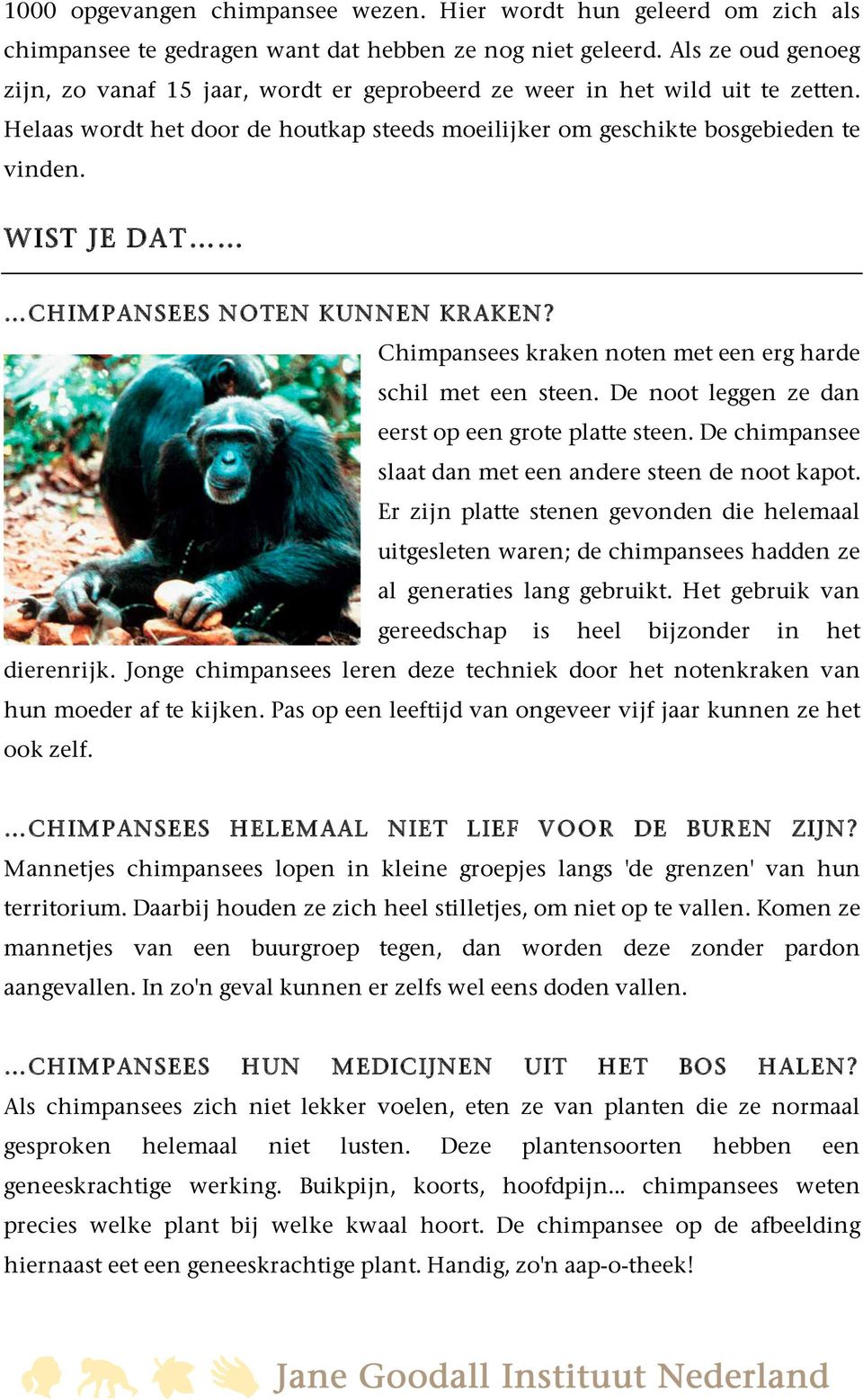 1000 opgevangen chimpansee wezen. Hier wordt hun geleerd om zich als chimpansee te gedragen want dat hebben ze nog niet geleerd. Als ze oud genoeg zijn, zo vanaf 15 jaar, wordt er geprobeerd ze weer in het wild uit te zetten. Helaas wordt het door de houtkap steeds moeilijker om geschikte bosgebieden te vinden.

WIST JE DAT......

...CHIMPANSEES NOTEN KUNNEN KRAKEN?

Chimpansees kraken noten met een erg harde schil met een steen. De noot leggen ze dan eerst op een grote platte steen. De chimpansee slaat dan met een andere steen de noot kapot. Er zijn platte stenen gevonden die helemaal uitgesleten waren; de chimpansees hadden ze al generaties lang gebruikt. Het gebruik van gereedschap is heel bijzonder in het dierenrijk. Jonge chimpansees leren deze techniek door het notenkraken van hun moeder af te kijken. Pas op een leeftijd van ongeveer vijf jaar kunnen ze het ook zelf.

...CHIMPANSEES HELEMAAL NIET LIEF VOOR DE BUREN ZIJN?

Mannetjes chimpansees lopen in kleine groepjes langs 'de grenzen' van hun territorium. Daarbij houden ze zich heel stilletjes, om niet op te vallen. Komen ze mannetjes van een buurgroep tegen, dan worden deze zonder pardon aangevallen. In zo'n geval kunnen er zelfs wel eens doden vallen.

...CHIMPANSEES HUN MEDICIJNEN UIT HET BOS HALEN?

Als chimpansees zich niet lekker voelen, eten ze van planten die ze normaal gesproken helemaal niet lusten. Deze plantensoorten hebben een geneeskrachtige werking. Buikpijn, koorts, hoofdpijn... chimpansees weten precies welke plant bij welke kwaal hoort. De chimpansee op de afbeelding hiernaast eet een geneeskrachtige plant. Handig, zo'n aap-o-theek!

Jane Goodall Instituut Nederland